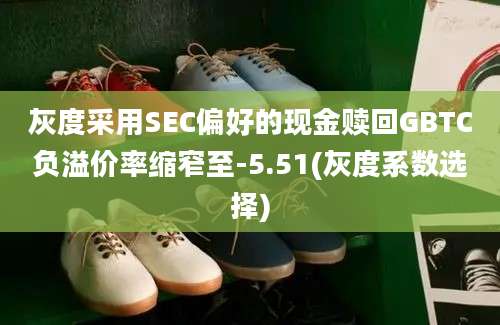 灰度采用SEC偏好的现金赎回GBTC负溢价率缩窄至-5.51(灰度系数选择)